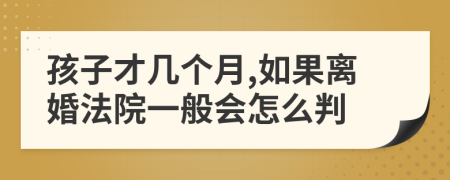 孩子才几个月,如果离婚法院一般会怎么判